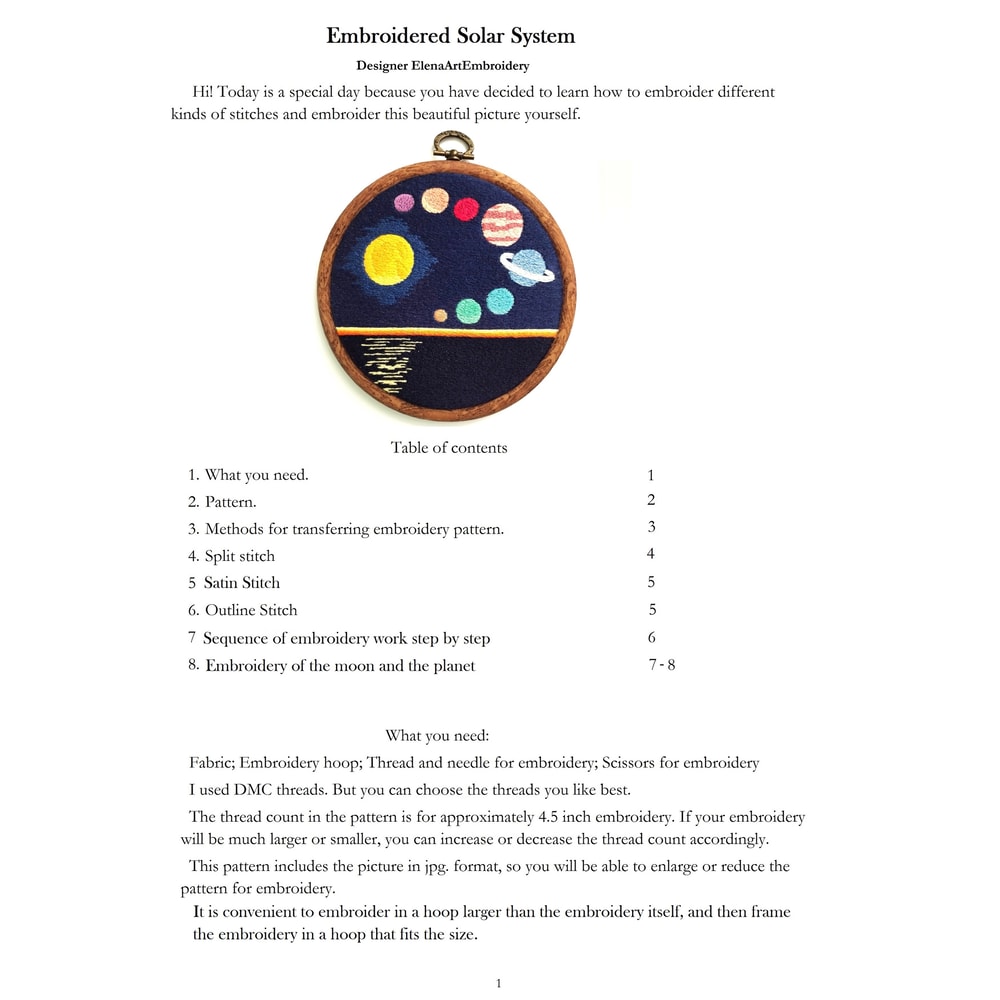 Embroidered Solar System

Designer ElenaArtEmbroidery

Hi! Today is a special day because you have decided to learn how to embroider different kinds of stitches and embroider this beautiful picture yourself.

Table of contents

| | |
|---|---|
| 1. What you need. | 1 |
| 2. Pattern. | 2 |
| 3. Methods for transferring embroidery pattern. | 3 |
| 4. Split stitch | 4 |
| 5 Satin Stitch | 5 |
| 6. Outline Stitch | 5 |
| 7 Sequence of embroidery work step by step | 6 |
| 8. Embroidery of the moon and the planet | 7 - 8 |

What you need:

Fabric; Embroidery hoop; Thread and needle for embroidery; Scissors for embroidery

I used DMC threads. But you can choose the threads you like best.

The thread count in the pattern is for approximately 4.5 inch embroidery. If your embroidery will be much larger or smaller, you can increase or decrease the thread count accordingly.

This pattern includes the picture in jpg. format, so you will be able to enlarge or reduce the pattern for embroidery.

It is convenient to embroider in a hoop larger than the embroidery itself, and then frame the embroidery in a hoop that fits the size.

1